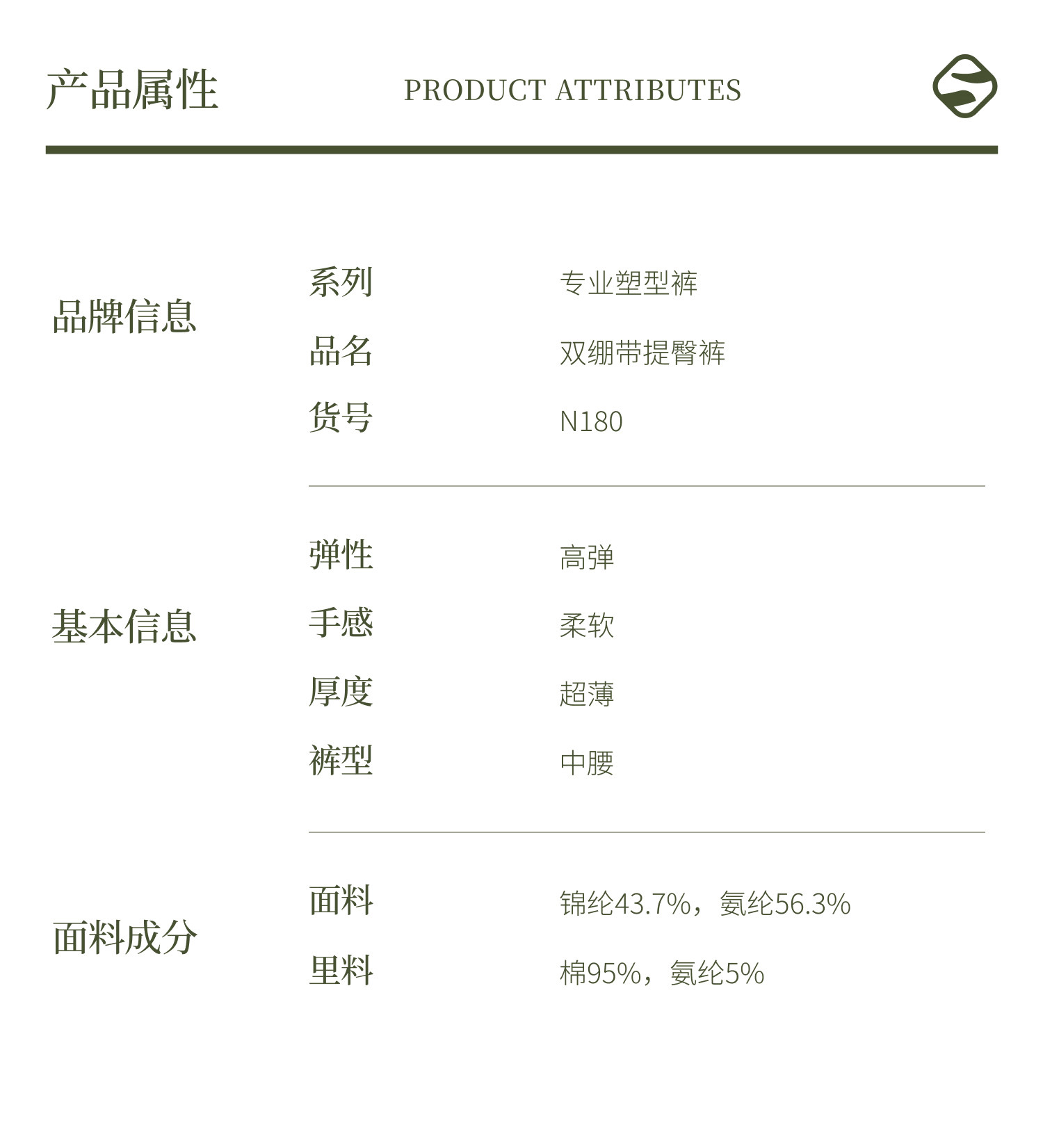 产品属性 PRODUCT ATTRIBUTES

品牌信息

系列 专业塑型裤

品名 双绷带提臀裤

货号 N180

基本信息

弹性 高弹

手感 柔软

厚度 超薄

裤型 中腰

面料成分

面料 锦纶43.7%，氨纶56.3%

里料 棉95%，氨纶5%